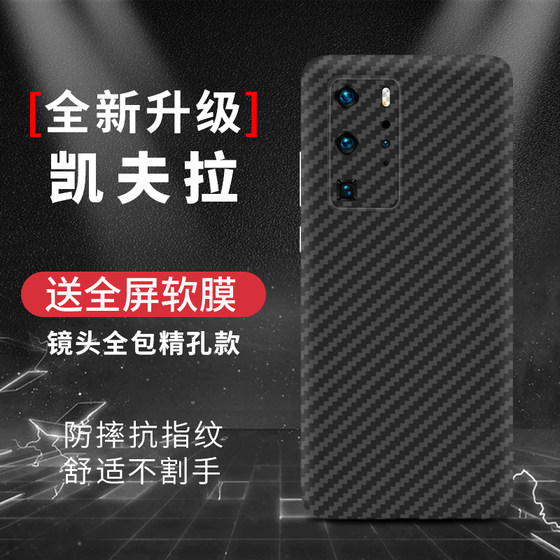 [全新升级]
凯夫拉

送全屏软膜
镜头全包精孔款

防摔抗指纹
舒适不割手